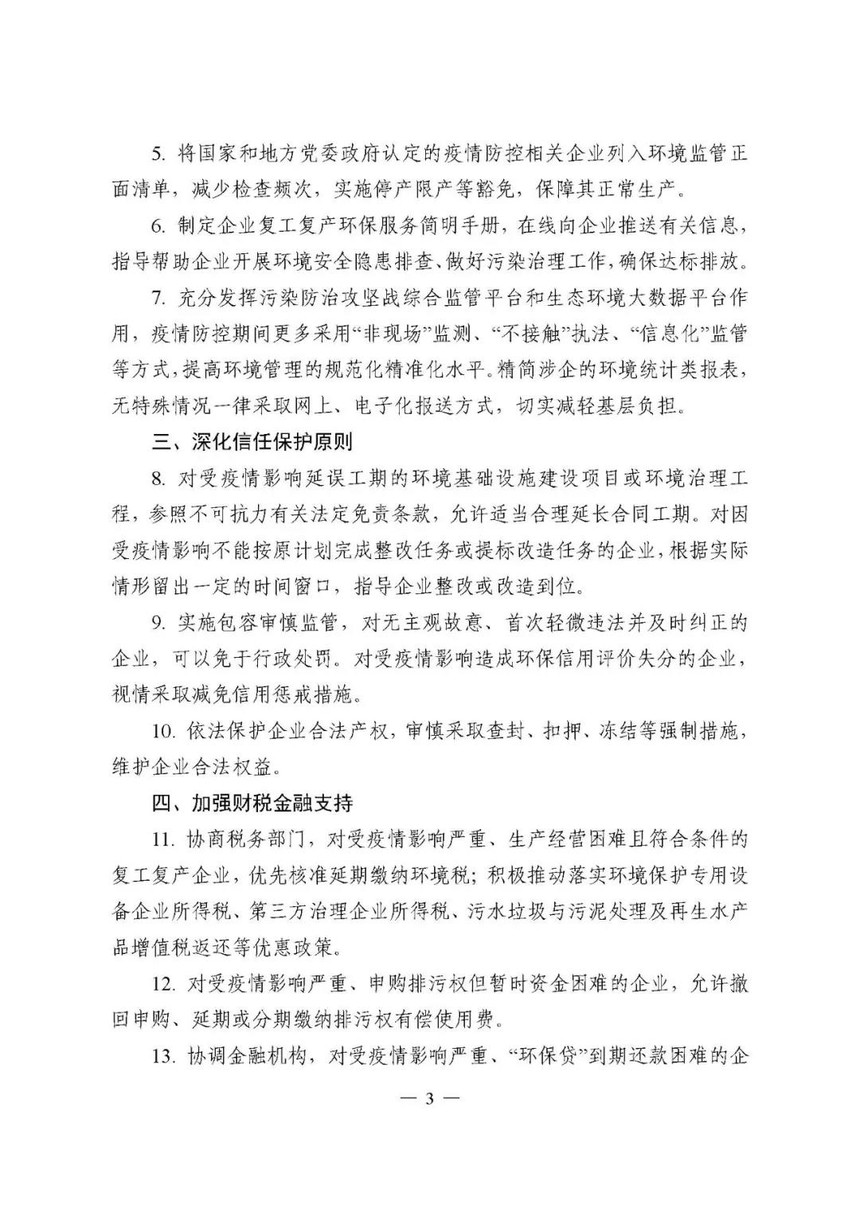 5. 将国家和地方党委政府认定的疫情防控相关企业列入环境监管正面清单，减少检查频次，实施停产限产等豁免，保障其正常生产。

6. 制定企业复工复产环保服务简明手册，在线向企业推送有关信息，指导帮助企业开展环境安全隐患排查、做好污染治理工作，确保达标排放。

7. 充分发挥污染防治攻坚战综合监管平台和生态环境大数据平台作用，疫情防控期间更多采用“非现场”监测、“不接触”执法、“信息化”监管等方式，提高环境管理的规范化精准化水平。精简涉企的环境统计类报表，无特殊情况一律采取网上、电子化报送方式，切实减轻基层负担。

三、深化信任保护原则

8. 对受疫情影响延误工期的环境基础设施建设项目或环境治理工程，参照不可抗力有关法定免责条款，允许适当合理延长合同工期。对因受疫情影响不能按原计划完成整改任务或提标改造任务的企业，根据实际情形留出一定的时间窗口，指导企业整改或改造到位。

9. 实施包容审慎监管，对无主观故意、首次轻微违法并及时纠正的企业，可以免于行政处罚。对受疫情影响造成环保信用评价失分的企业，视情采取减免信用惩戒措施。

10. 依法保护企业合法产权，审慎采取查封、扣押、冻结等强制措施，维护企业合法权益。

四、加强财税金融支持

11. 协商税务部门，对受疫情影响严重、生产经营困难且符合条件的复工复产企业，优先核准延期缴纳环境税；积极推动落实环境保护专用设备企业所得税、第三方治理企业所得税、污水垃圾与污泥处理及再生水产品增值税返还等优惠政策。

12. 对受疫情影响严重、申购排污权但暂时资金困难的企业，允许撤回申购、延期或分期缴纳排污权有偿使用费。

13. 协调金融机构，对受疫情影响严重、“环保贷”到期还款困难的企

— 3 —